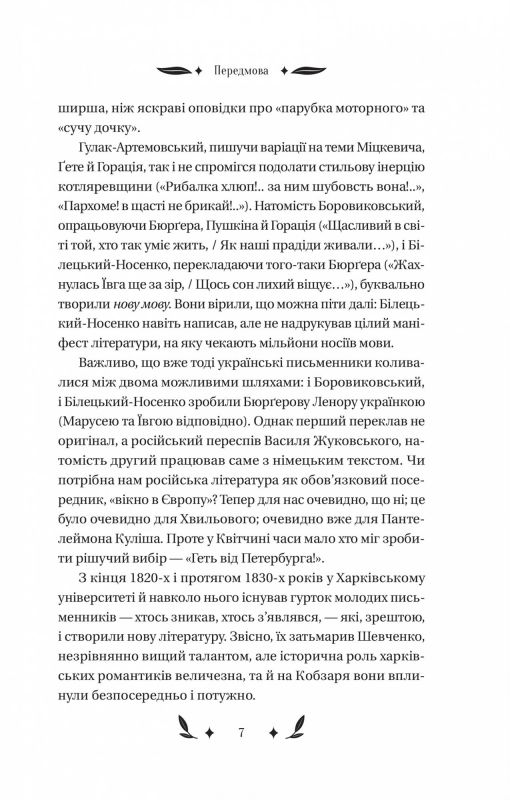 Передмова

ширша, ніж яскраві оповідки про «парубка моторного» та «сучу дочку».

Гулак-Артемовський, пишучи варіації на теми Міцкевича, Ґете й Горація, так і не спромігся подолати стильову інерцію котляревщини («Рибалка хлюп!.. за ним шубовсть вона!..», «Пархоме! в щасті не брикай!..»). Натомість Боровиковський, опрацьовуючи Бюрґера, Пушкіна й Горація («Щасливий в світі той, хто так уміє жить, / Як наші прадіди живали…»), і Білецький-Носенко, перекладаючи того-таки Бюрґера («Жахнулась Ївга ще за зір, / Щось сон лихий віщує…»), буквально творили нову мову. Вони вірили, що можна піти далі: Білецький-Носенко навіть написав, але не надрукував цілий маніфест літератури, на яку чекають мільйони носіїв мови.

Важливо, що вже тоді українські письменники коливалися між двома можливими шляхами: і Боровиковський, і Білецький-Носенко зробили Бюрґерову Ленору українкою (Марусею та Ївгою відповідно). Однак перший переклав не оригінал, а російський переспів Василя Жуковського, натомість другий працював саме з німецьким текстом. Чи потрібна нам російська література як обов'язковий посередник, «вікно в Європу»? Тепер для нас очевидно, що ні; це було очевидно для Хвильового; очевидно вже для Пантелеймона Куліша. Проте у Квітчині часи мало хто міг зробити рішучий вибір — «Геть від Петербурга!».

З кінця 1820-х і протягом 1830-х років у Харківському університеті й навколо нього існував гурток молодих письменників — хтось зникав, хтось з'являвся, — які, зрештою, і створили нову літературу. Звісно, їх затьмарив Шевченко, незрівнянно вищий талантом, але історична роль харківських романтиків величезна, та й на Кобзаря вони вплинули безпосередньо і потужно.

7